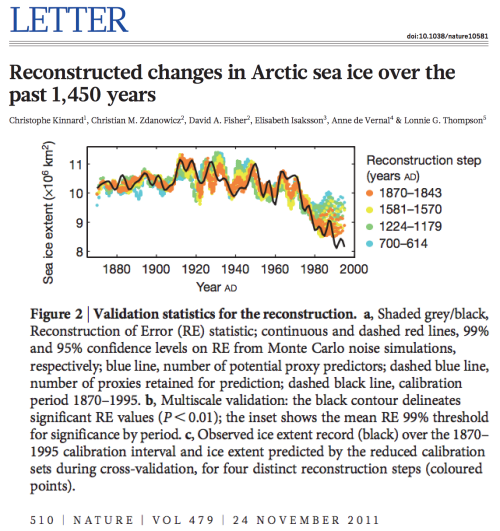 LETTER

doi:10.1038/nature10581

Reconstructed changes in Arctic sea ice over the past 1,450 years

Christophe Kinnard$^1$, Christian M. Zdanowicz$^2$, David A. Fisher$^2$, Elisabeth Isaksson$^3$, Anne de Vernal$^4$ & Lonnie G. Thompson$^5$

Sea ice extent ($\times 10^6$ km$^2$)

11
10
9
8

1880 1900 1920 1940 1960 1980 2000

Year AD

Reconstruction step (years AD)
1870–1843
1581–1570
1224–1179
700–614

Figure 2 | Validation statistics for the reconstruction. a, Shaded grey/black, Reconstruction of Error (RE) statistic; continuous and dashed red lines, 99% and 95% confidence levels on RE from Monte Carlo noise simulations, respectively; blue line, number of potential proxy predictors; dashed blue line, number of proxies retained for prediction; dashed black line, calibration period 1870–1995. b, Multiscale validation: the black contour delineates significant RE values ($P < 0.01$); the inset shows the mean RE 99% threshold for significance by period. c, Observed ice extent record (black) over the 1870–1995 calibration interval and ice extent predicted by the reduced calibration sets during cross-validation, for four distinct reconstruction steps (coloured points).

510 | NATURE | VOL 479 | 24 NOVEMBER 2011